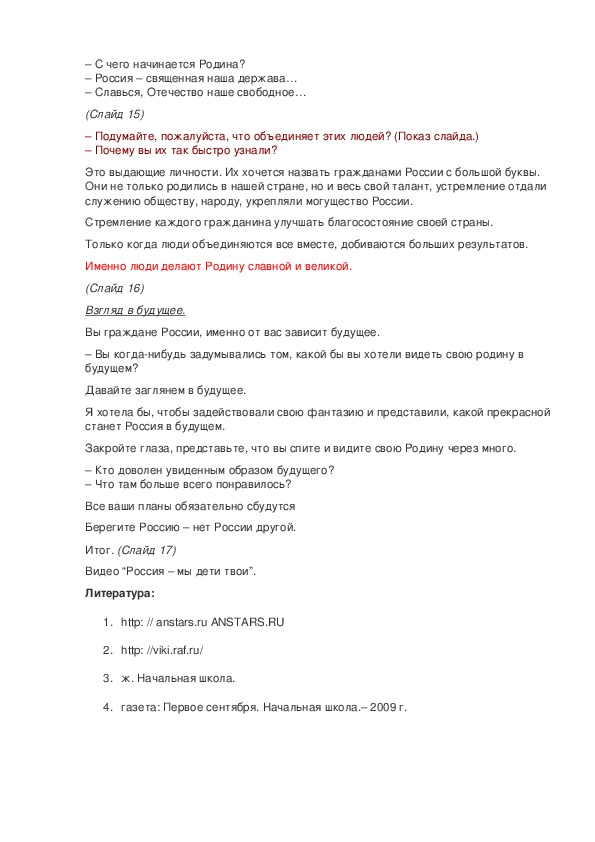 – С чего начинается Родина?
– Россия – священная наша держава…
– Славься, Отечество наше свободное…

(Слайд 15)

– Подумайте, пожалуйста, что объединяет этих людей? (Показ слайда.)
– Почему вы их так быстро узнали?

Это выдающие личности. Их хочется назвать гражданами России с большой буквы. Они не только родились в нашей стране, но и весь свой талант, устремление отдали служению обществу, народу, укрепляли могущество России.

Стремление каждого гражданина улучшать благосостояние своей страны.

Только когда люди объединяются все вместе, добиваются больших результатов.

Именно люди делают Родину славной и великой.

(Слайд 16)

Взгляд в будущее.

Вы граждане России, именно от вас зависит будущее.

– Вы когда-нибудь задумывались том, какой бы вы хотели видеть свою родину в будущем?

Давайте заглянем в будущее.

Я хотела бы, чтобы задействовали свою фантазию и представили, какой прекрасной станет Россия в будущем.

Закройте глаза, представьте, что вы спите и видите свою Родину через много.

– Кто доволен увиденным образом будущего?
– Что там больше всего понравилось?

Все ваши планы обязательно сбудутся

Берегите Россию – нет России другой.

Итог. (Слайд 17)

Видео "Россия – мы дети твои".

Литература:

1. http: // anstars.ru ANSTARS.RU

2. http: //viki.raf.ru/

3. ж. Начальная школа.

4. газета: Первое сентября. Начальная школа.– 2009 г.